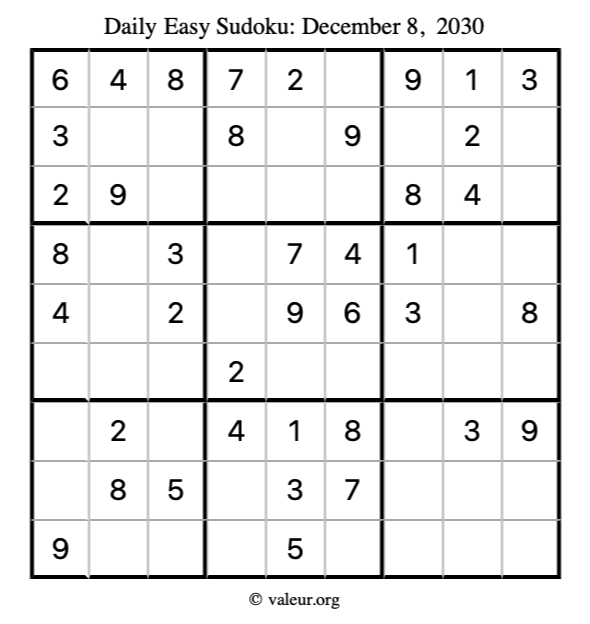 Daily Easy Sudoku: December 8, 2030

| 6 | 4 | 8 | 7 | 2 |  | 9 | 1 | 3 |
|---|---|---|---|---|---|---|---|---|
| 3 |  |  | 8 |  | 9 |  | 2 |  |
| 2 | 9 |  |  |  |  | 8 | 4 |  |
| 8 |  | 3 |  | 7 | 4 | 1 |  |  |
| 4 |  | 2 |  | 9 | 6 | 3 |  | 8 |
|  |  |  | 2 |  |  |  |  |  |
|  | 2 |  | 4 | 1 | 8 |  | 3 | 9 |
|  | 8 | 5 |  | 3 | 7 |  |  |  |
| 9 |  |  |  | 5 |  |  |  |  |

© valeur.org